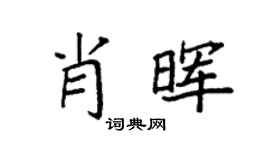 肖晖
词典网